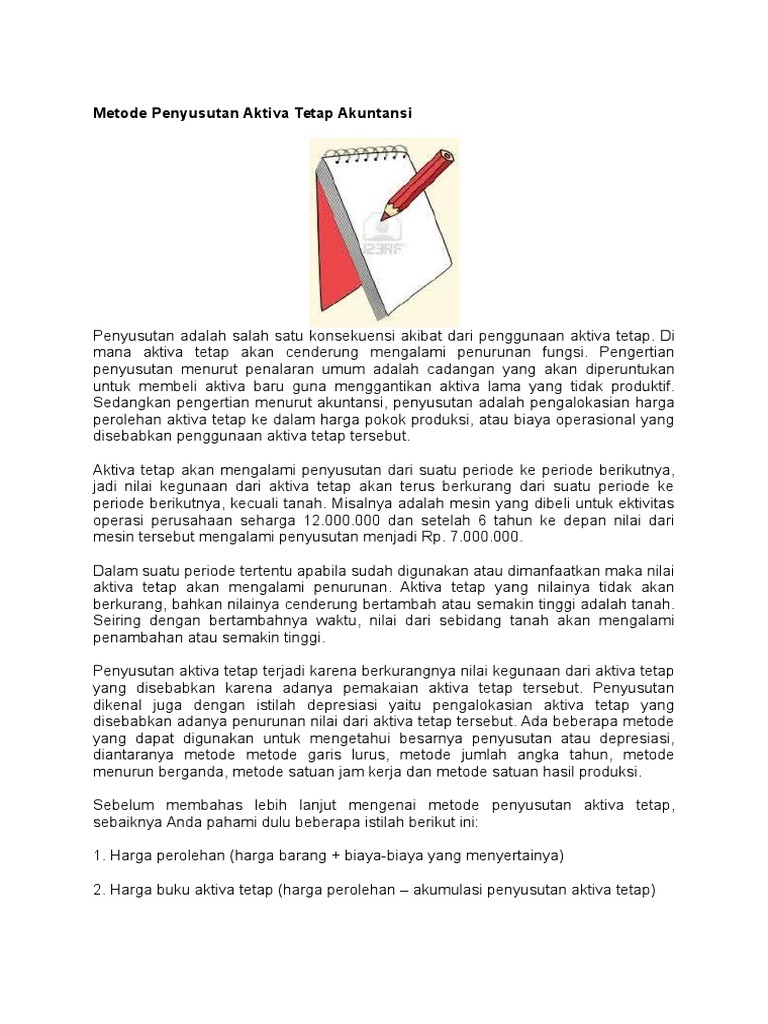 Metode Penyusutan Aktiva Tetap Akuntansi

123RF

Penyusutan adalah salah satu konsekuensi akibat dari penggunaan aktiva tetap. Di mana aktiva tetap akan cenderung mengalami penurunan fungsi. Pengertian penyusutan menurut penalaran umum adalah cadangan yang akan diperuntukan untuk membeli aktiva baru guna menggantikan aktiva lama yang tidak produktif. Sedangkan pengertian menurut akuntansi, penyusutan adalah pengalokasian harga perolehan aktiva tetap ke dalam harga pokok produksi, atau biaya operasional yang disebabkan penggunaan aktiva tetap tersebut.

Aktiva tetap akan mengalami penyusutan dari suatu periode ke periode berikutnya, jadi nilai kegunaan dari aktiva tetap akan terus berkurang dari suatu periode ke periode berikutnya, kecuali tanah. Misalnya adalah mesin yang dibeli untuk ektivitas operasi perusahaan seharga 12.000.000 dan setelah 6 tahun ke depan nilai dari mesin tersebut mengalami penyusutan menjadi Rp. 7.000.000.

Dalam suatu periode tertentu apabila sudah digunakan atau dimanfaatkan maka nilai aktiva tetap akan mengalami penurunan. Aktiva tetap yang nilainya tidak akan berkurang, bahkan nilainya cenderung bertambah atau semakin tinggi adalah tanah. Seiring dengan bertambahnya waktu, nilai dari sebidang tanah akan mengalami penambahan atau semakin tinggi.

Penyusutan aktiva tetap terjadi karena berkurangnya nilai kegunaan dari aktiva tetap yang disebabkan karena adanya pemakaian aktiva tetap tersebut. Penyusutan dikenal juga dengan istilah depresiasi yaitu pengalokasian aktiva tetap yang disebabkan adanya penurunan nilai dari aktiva tetap tersebut. Ada beberapa metode yang dapat digunakan untuk mengetahui besarnya penyusutan atau depresiasi, diantaranya metode metode garis lurus, metode jumlah angka tahun, metode menurun berganda, metode satuan jam kerja dan metode satuan hasil produksi.

Sebelum membahas lebih lanjut mengenai metode penyusutan aktiva tetap, sebaiknya Anda pahami dulu beberapa istilah berikut ini:

1. Harga perolehan (harga barang + biaya-biaya yang menyertainya)

2. Harga buku aktiva tetap (harga perolehan – akumulasi penyusutan aktiva tetap)